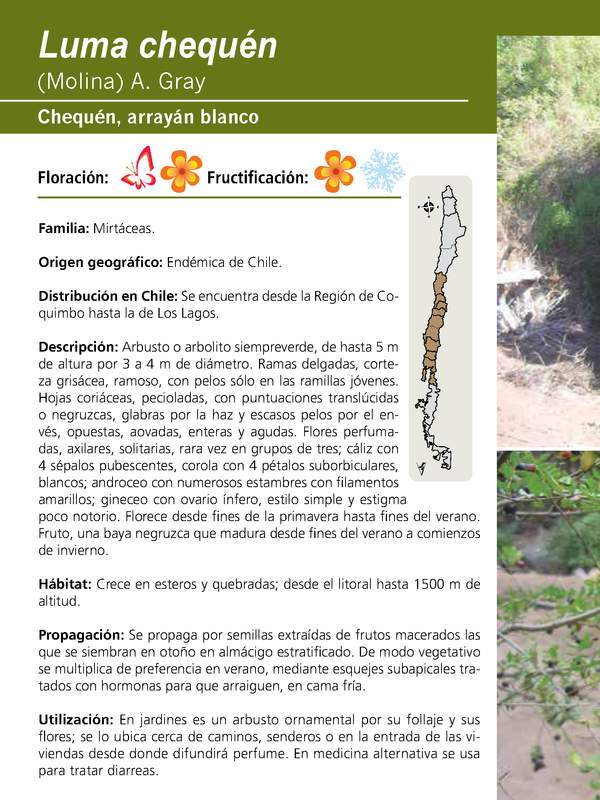 Luma chequén
(Molina) A. Gray

Chequén, arrayán blanco

Floración: Fructificación:

Familia: Mirtáceas.

Origen geográfico: Endémica de Chile.

Distribución en Chile: Se encuentra desde la Región de Coquimbo hasta la de Los Lagos.

Descripción: Arbusto o arbolito siempreverde, de hasta 5 m de altura por 3 a 4 m de diámetro. Ramas delgadas, corteza grisácea, ramoso, con pelos sólo en las ramillas jóvenes. Hojas coriáceas, pecioladas, con puntuaciones translúcidas o negruzcas, glabras por la haz y escasos pelos por el envés, opuestas, aovadas, enteras y agudas. Flores perfumadas, axilares, solitarias, rara vez en grupos de tres; cáliz con 4 sépalos pubescentes, corola con 4 pétalos suborbiculares, blancos; androceo con numerosos estambres con filamentos amarillos; gineceo con ovario ínfero, estilo simple y estigma poco notorio. Florece desde fines de la primavera hasta fines del verano. Fruto, una baya negruzca que madura desde fines del verano a comienzos de invierno.

Hábitat: Crece en esteros y quebradas; desde el litoral hasta 1500 m de altitud.

Propagación: Se propaga por semillas extraídas de frutos macerados las que se siembran en otoño en almácigo estratificado. De modo vegetativo se multiplica de preferencia en verano, mediante esquejes subapicales tratados con hormonas para que arraiguen, en cama fría.

Utilización: En jardines es un arbusto ornamental por su follaje y sus flores; se lo ubica cerca de caminos, senderos o en la entrada de las viviendas desde donde difundirá perfume. En medicina alternativa se usa para tratar diarreas.